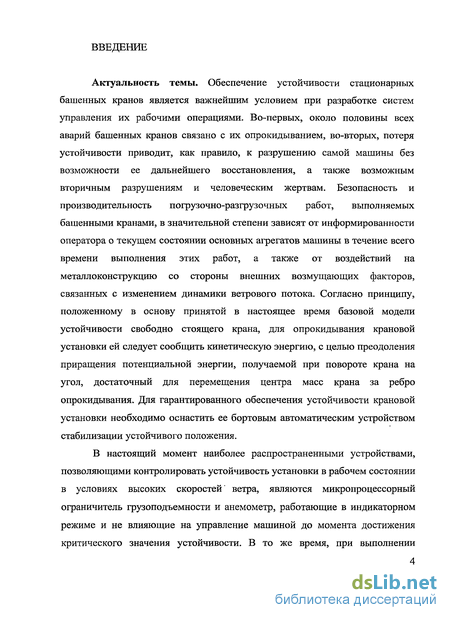 ВВЕДЕНИЕ

Актуальность темы. Обеспечение устойчивости стационарных башенных кранов является важнейшим условием при разработке систем управления их рабочими операциями. Во-первых, около половины всех аварий башенных кранов связано с их опрокидыванием, во-вторых, потеря устойчивости приводит, как правило, к разрушению самой машины без возможности ее дальнейшего восстановления, а также возможным вторичным разрушениям и человеческим жертвам. Безопасность и производительность погрузочно-разгрузочных работ, выполняемых башенными кранами, в значительной степени зависят от информированности оператора о текущем состоянии основных агрегатов машины в течение всего времени выполнения этих работ, а также от воздействий на металлоконструкцию со стороны внешних возмущающих факторов, связанных с изменением динамики ветрового потока. Согласно принципу, положенному в основу принятой в настоящее время базовой модели устойчивости свободно стоящего крана, для опрокидывания крановой установки ей следует сообщить кинетическую энергию, с целью преодоления приращения потенциальной энергии, получаемой при повороте крана на угол, достаточный для перемещения центра масс крана за ребро опрокидывания. Для гарантированного обеспечения устойчивости крановой установки необходимо оснастить ее бортовым автоматическим устройством стабилизации устойчивого положения.

В настоящий момент наиболее распространенными устройствами, позволяющими контролировать устойчивость установки в рабочем состоянии в условиях высоких скоростей ветра, являются микропроцессорный ограничитель грузоподъемности и анемометр, работающие в индикаторном режиме и не влияющие на управление машиной до момента достижения критического значения устойчивости. В то же время, при выполнении

4

dsLib.net
библиотека диссертаций